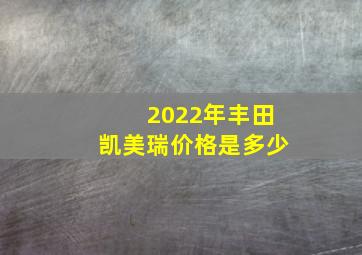 2022年丰田凯美瑞价格是多少